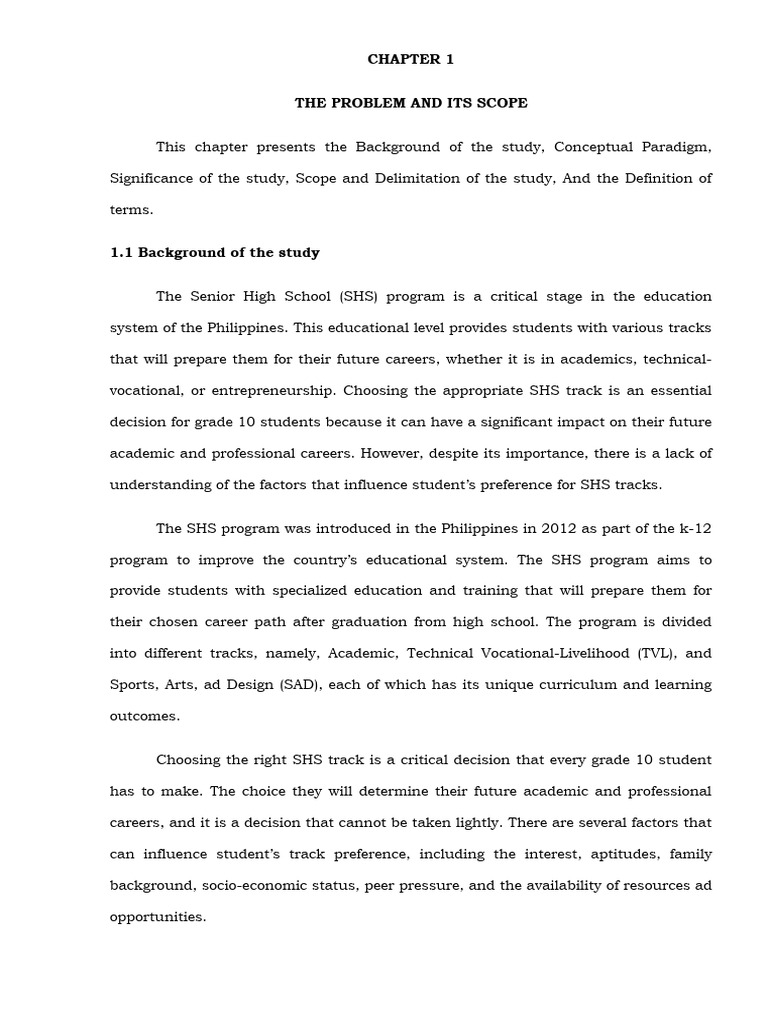 CHAPTER 1

THE PROBLEM AND ITS SCOPE

This chapter presents the Background of the study, Conceptual Paradigm, Significance of the study, Scope and Delimitation of the study, And the Definition of terms.

1.1 Background of the study

The Senior High School (SHS) program is a critical stage in the education system of the Philippines. This educational level provides students with various tracks that will prepare them for their future careers, whether it is in academics, technical-vocational, or entrepreneurship. Choosing the appropriate SHS track is an essential decision for grade 10 students because it can have a significant impact on their future academic and professional careers. However, despite its importance, there is a lack of understanding of the factors that influence student's preference for SHS tracks.

The SHS program was introduced in the Philippines in 2012 as part of the k-12 program to improve the country's educational system. The SHS program aims to provide students with specialized education and training that will prepare them for their chosen career path after graduation from high school. The program is divided into different tracks, namely, Academic, Technical Vocational-Livelihood (TVL), and Sports, Arts, ad Design (SAD), each of which has its unique curriculum and learning outcomes.

Choosing the right SHS track is a critical decision that every grade 10 student has to make. The choice they will determine their future academic and professional careers, and it is a decision that cannot be taken lightly. There are several factors that can influence student's track preference, including the interest, aptitudes, family background, socio-economic status, peer pressure, and the availability of resources ad opportunities.